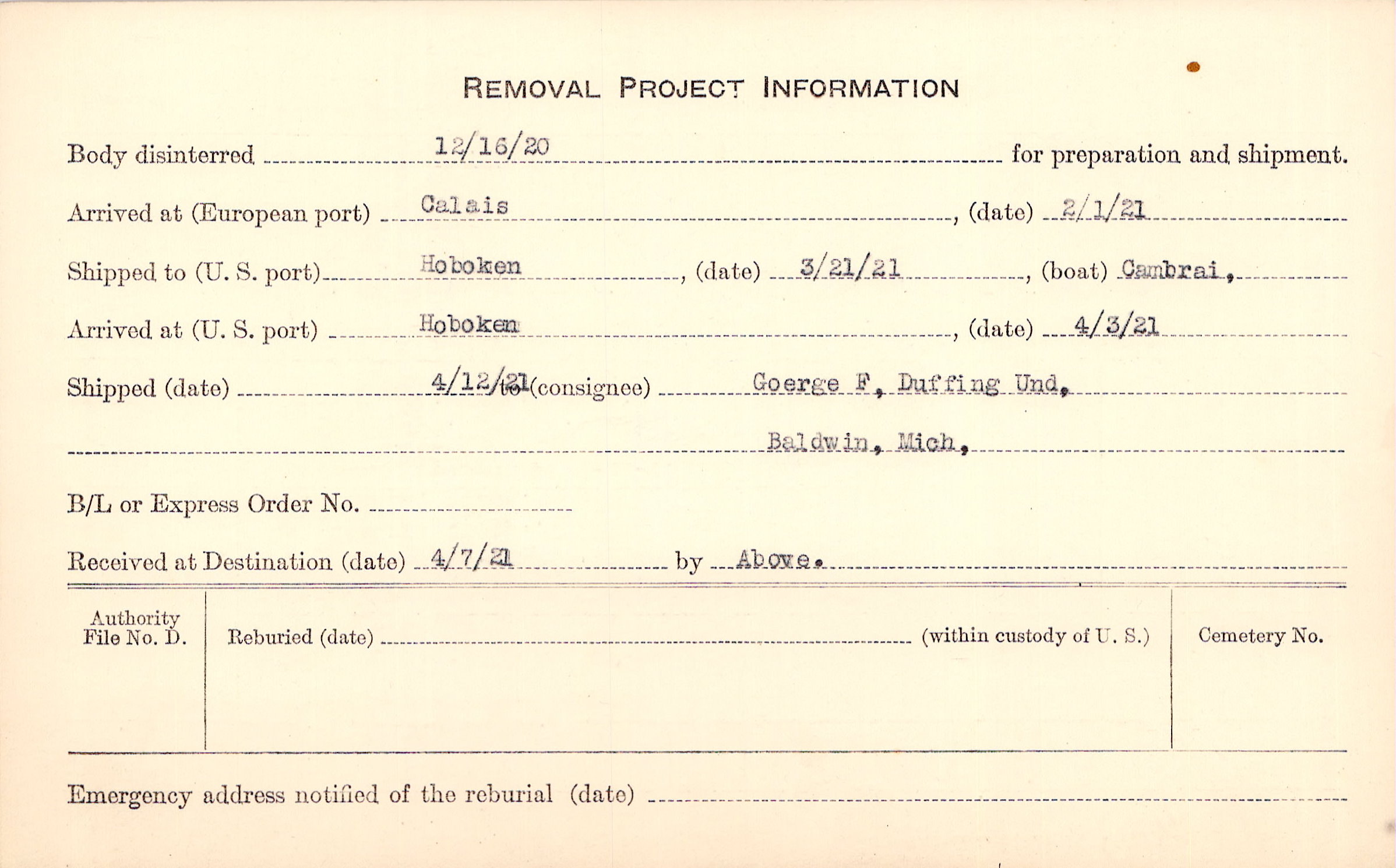 REMOVAL PROJECT INFORMATION

Body disinterred 12/16/20 for preparation and shipment.

Arrived at (European port) Calais, (date) 2/1/21

Shipped to (U. S. port) Hoboken, (date) 3/21/21, (boat) Cambrai.

Arrived at (U. S. port) Hoboken, (date) 4/3/21

Shipped (date) 4/12/21 to (consignee) Goerge F. Duffing Und.

Baldwin, Mich.

B/L or Express Order No.

Received at Destination (date) 4/7/21 by Above.

Authority File No. D.

Reburied (date) (within custody of U. S.)

Cemetery No.

Emergency address notified of the reburial (date)